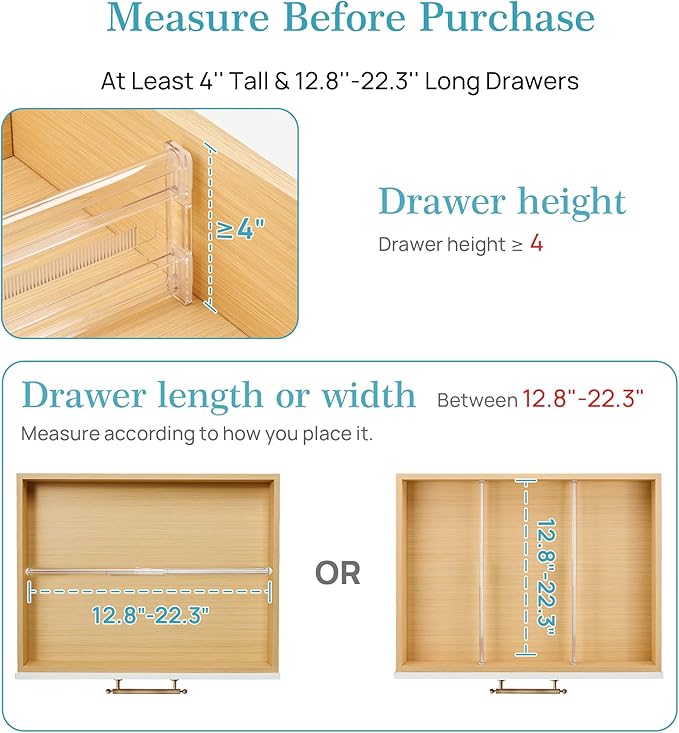 Measure Before Purchase

At Least 4'' Tall & 12.8''-22.3'' Long Drawers

≥4"

Drawer height

Drawer height ≥ 4

Drawer length or width Between 12.8"-22.3"

Measure according to how you place it.

12.8"-22.3"

OR

12.8"-22.3"